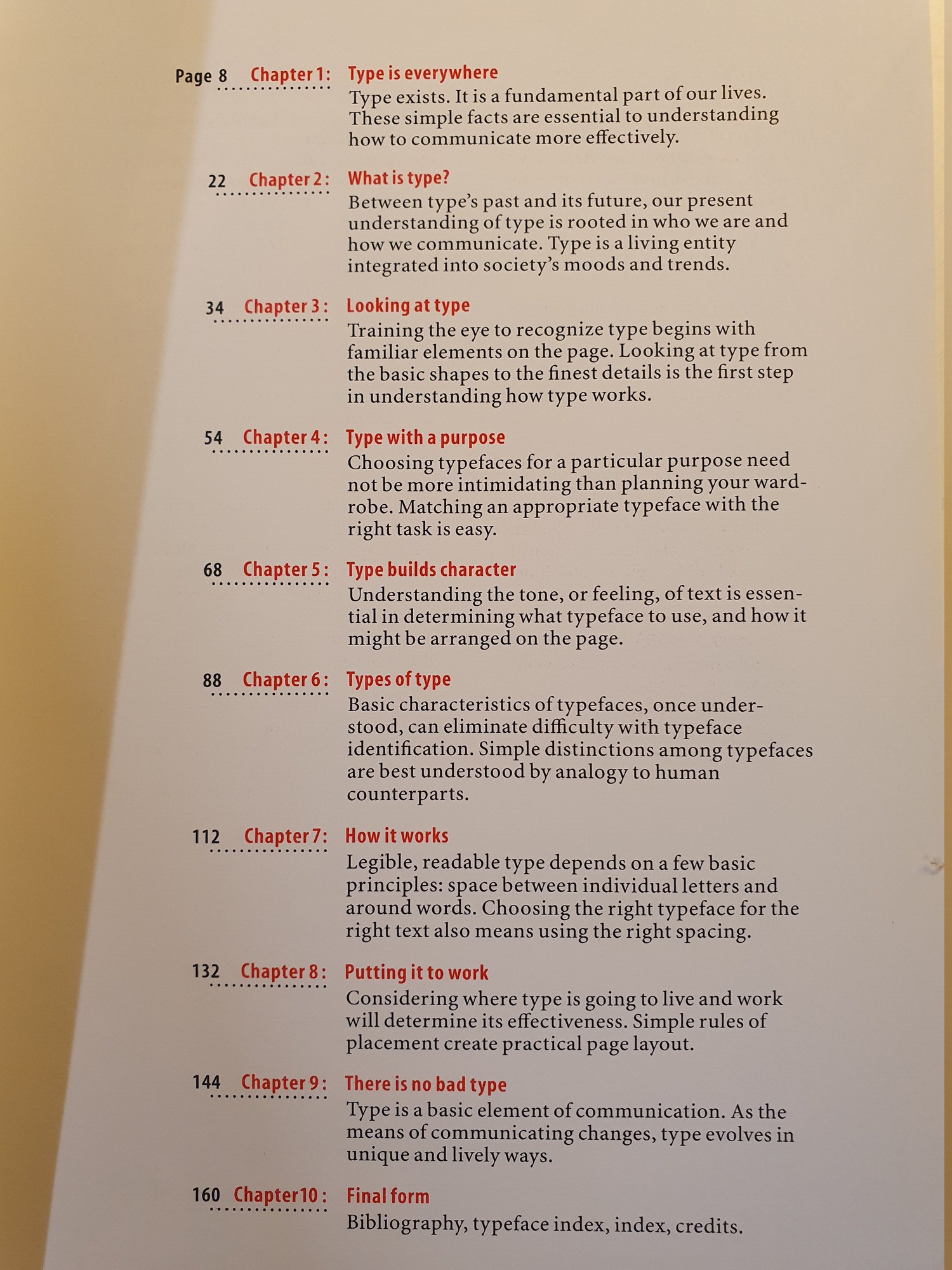 Page 8 Chapter 1: Type is everywhere
Type exists. It is a fundamental part of our lives. These simple facts are essential to understanding how to communicate more effectively.

22 Chapter 2: What is type?
Between type's past and its future, our present understanding of type is rooted in who we are and how we communicate. Type is a living entity integrated into society's moods and trends.

34 Chapter 3: Looking at type
Training the eye to recognize type begins with familiar elements on the page. Looking at type from the basic shapes to the finest details is the first step in understanding how type works.

54 Chapter 4: Type with a purpose
Choosing typefaces for a particular purpose need not be more intimidating than planning your wardrobe. Matching an appropriate typeface with the right task is easy.

68 Chapter 5: Type builds character
Understanding the tone, or feeling, of text is essential in determining what typeface to use, and how it might be arranged on the page.

88 Chapter 6: Types of type
Basic characteristics of typefaces, once understood, can eliminate difficulty with typeface identification. Simple distinctions among typefaces are best understood by analogy to human counterparts.

112 Chapter 7: How it works
Legible, readable type depends on a few basic principles: space between individual letters and around words. Choosing the right typeface for the right text also means using the right spacing.

132 Chapter 8: Putting it to work
Considering where type is going to live and work will determine its effectiveness. Simple rules of placement create practical page layout.

144 Chapter 9: There is no bad type
Type is a basic element of communication. As the means of communicating changes, type evolves in unique and lively ways.

160 Chapter 10: Final form
Bibliography, typeface index, index, credits.